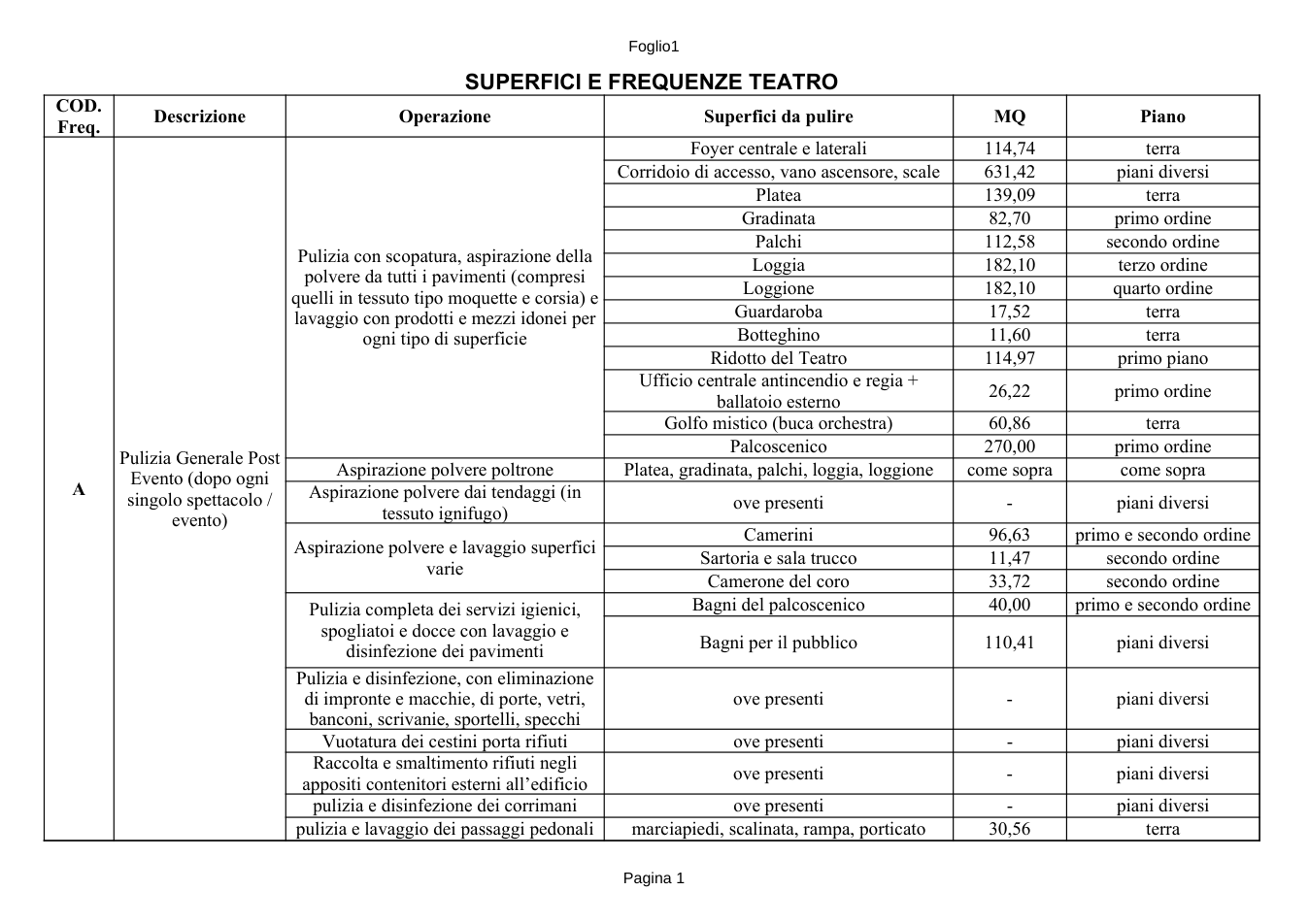 Foglio1

SUPERFICI E FREQUENZE TEATRO

| COD. Freq. | Descrizione | Operazione | Superfici da pulire | MQ | Piano |
|---|---|---|---|---|---|
| A | Pulizia Generale Post Evento (dopo ogni singolo spettacolo / evento) | Pulizia con scopatura, aspirazione della polvere da tutti i pavimenti (compresi quelli in tessuto tipo moquette e corsia) e lavaggio con prodotti e mezzi idonei per ogni tipo di superficie | Foyer centrale e laterali | 114,74 | terra |
| | | | Corridoio di accesso, vano ascensore, scale | 631,42 | piani diversi |
| | | | Platea | 139,09 | terra |
| | | | Gradinata | 82,70 | primo ordine |
| | | | Palchi | 112,58 | secondo ordine |
| | | | Loggia | 182,10 | terzo ordine |
| | | | Loggione | 182,10 | quarto ordine |
| | | | Guardaroba | 17,52 | terra |
| | | | Botteghino | 11,60 | terra |
| | | | Ridotto del Teatro | 114,97 | primo piano |
| | | | Ufficio centrale antincendio e regia + ballatoio esterno | 26,22 | primo ordine |
| | | | Golfo mistico (buca orchestra) | 60,86 | terra |
| | | | Palcoscenico | 270,00 | primo ordine |
| | | Aspirazione polvere poltrone | Platea, gradinata, palchi, loggia, loggione | come sopra | come sopra |
| | | Aspirazione polvere dai tendaggi (in tessuto ignifugo) | ove presenti | - | piani diversi |
| | | Aspirazione polvere e lavaggio superfici varie | Camerini | 96,63 | primo e secondo ordine |
| | | | Sartoria e sala trucco | 11,47 | secondo ordine |
| | | | Camerone del coro | 33,72 | secondo ordine |
| | | Pulizia completa dei servizi igienici, spogliatoi e docce con lavaggio e disinfezione dei pavimenti | Bagni del palcoscenico | 40,00 | primo e secondo ordine |
| | | | Bagni per il pubblico | 110,41 | piani diversi |
| | | Pulizia e disinfezione, con eliminazione di impronte e macchie, di porte, vetri, banconi, scrivanie, sportelli, specchi | ove presenti | - | piani diversi |
| | | Vuotatura dei cestini porta rifiuti | ove presenti | - | piani diversi |
| | | Raccolta e smaltimento rifiuti negli appositi contenitori esterni all'edificio | ove presenti | - | piani diversi |
| | | pulizia e disinfezione dei corrimani | ove presenti | - | piani diversi |
| | | pulizia e lavaggio dei passaggi pedonali | marciapiedi, scalinata, rampa, porticato | 30,56 | terra |

Pagina 1